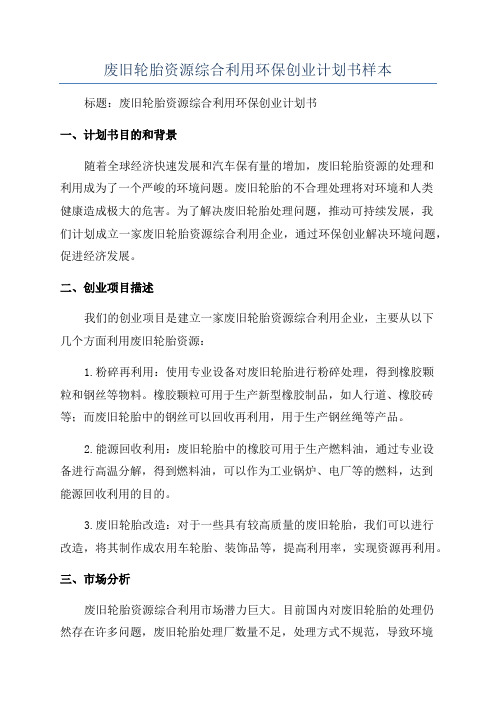 废旧轮胎资源综合利用环保创业计划书样本

标题：废旧轮胎资源综合利用环保创业计划书

一、计划书目的和背景

随着全球经济快速发展和汽车保有量的增加，废旧轮胎资源的处理和利用成为了一个严峻的环境问题。废旧轮胎的不合理处理将对环境和人类健康造成极大的危害。为了解决废旧轮胎处理问题，推动可持续发展，我们计划成立一家废旧轮胎资源综合利用企业，通过环保创业解决环境问题，促进经济发展。

二、创业项目描述

我们的创业项目是建立一家废旧轮胎资源综合利用企业，主要从以下几个方面利用废旧轮胎资源：

1.粉碎再利用：使用专业设备对废旧轮胎进行粉碎处理，得到橡胶颗粒和钢丝等物料。橡胶颗粒可用于生产新型橡胶制品，如人行道、橡胶砖等；而废旧轮胎中的钢丝可以回收再利用，用于生产钢丝绳等产品。

2.能源回收利用：废旧轮胎中的橡胶可用于生产燃料油，通过专业设备进行高温分解，得到燃料油，可以作为工业锅炉、电厂等的燃料，达到能源回收利用的目的。

3.废旧轮胎改造：对于一些具有较高质量的废旧轮胎，我们可以进行改造，将其制作成农用车轮胎、装饰品等，提高利用率，实现资源再利用。

三、市场分析

废旧轮胎资源综合利用市场潜力巨大。目前国内对废旧轮胎的处理仍然存在许多问题，废旧轮胎处理厂数量不足，处理方式不规范，导致环境